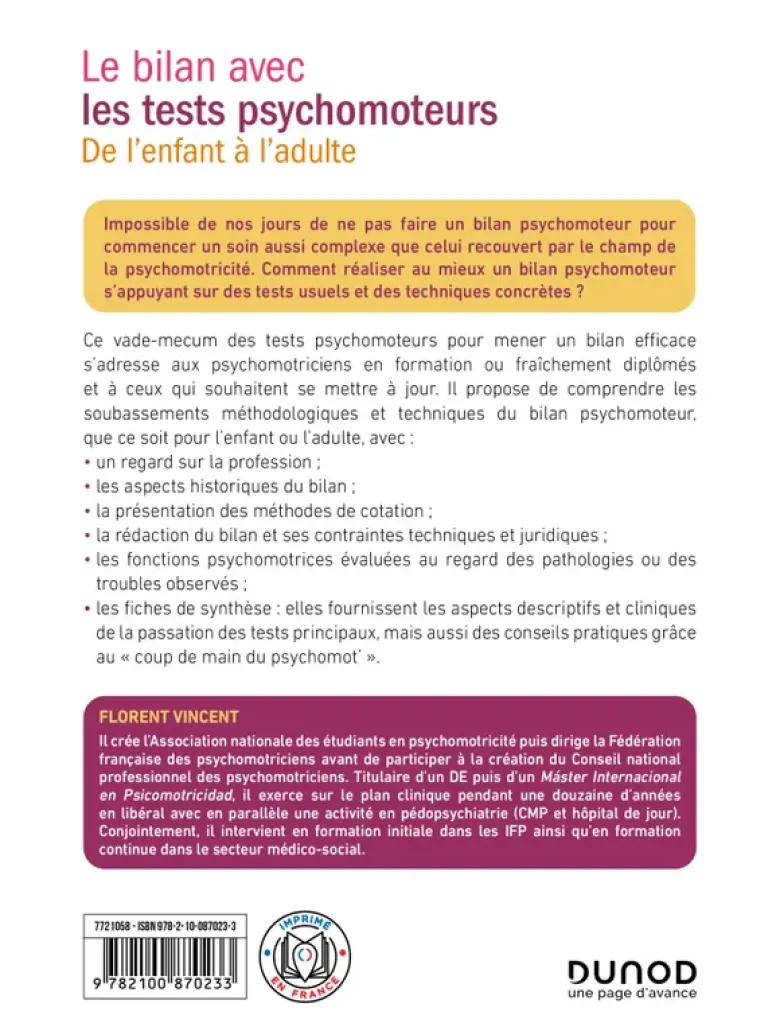 Le bilan avec
les tests psychomoteurs
De l'enfant à l'adulte

Impossible de nos jours de ne pas faire un bilan psychomoteur pour commencer un soin aussi complexe que celui recouvert par le champ de la psychomotricité. Comment réaliser au mieux un bilan psychomoteur s'appuyant sur des tests usuels et des techniques concrètes ?

Ce vade-mecum des tests psychomoteurs pour mener un bilan efficace s'adresse aux psychomotriciens en formation ou fraîchement diplômés et à ceux qui souhaitent se mettre à jour. Il propose de comprendre les soubassements méthodologiques et techniques du bilan psychomoteur, que ce soit pour l'enfant ou l'adulte, avec :
• un regard sur la profession ;
• les aspects historiques du bilan ;
• la présentation des méthodes de cotation ;
• la rédaction du bilan et ses contraintes techniques et juridiques ;
• les fonctions psychomotrices évaluées au regard des pathologies ou des troubles observés ;
• les fiches de synthèse : elles fournissent les aspects descriptifs et cliniques de la passation des tests principaux, mais aussi des conseils pratiques grâce au « coup de main du psychomot' ».

FLORENT VINCENT
Il crée l'Association nationale des étudiants en psychomotricité puis dirige la Fédération française des psychomotriciens avant de participer à la création du Conseil national professionnel des psychomotriciens. Titulaire d'un DE puis d'un Máster Internacional en Psicomotricidad, il exerce sur le plan clinique pendant une douzaine d'années en libéral avec en parallèle une activité en pédopsychiatrie (CMP et hôpital de jour). Conjointement, il intervient en formation initiale dans les IFP ainsi qu'en formation continue dans le secteur médico-social.

7721058 - ISBN 978-2-10-087023-3
9 782100 870233

IMPRIMÉ EN FRANCE

DUNOD
une page d'avance